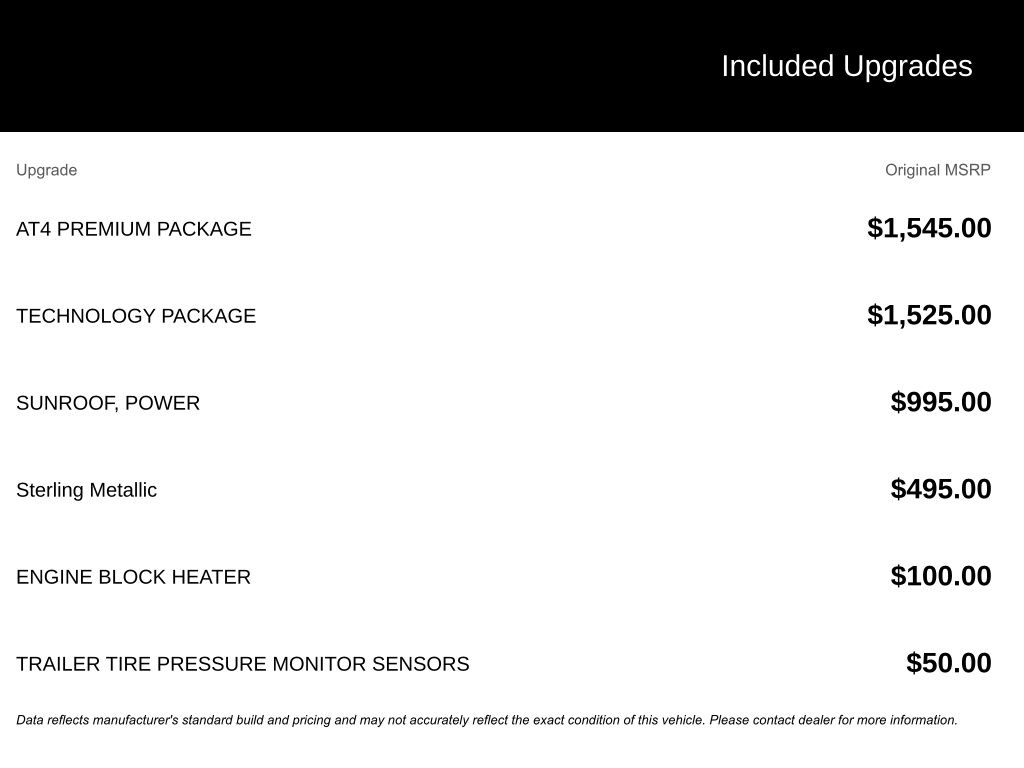 Included Upgrades

| Upgrade | Original MSRP |
|---|---|
| AT4 PREMIUM PACKAGE | $1,545.00 |
| TECHNOLOGY PACKAGE | $1,525.00 |
| SUNROOF, POWER | $995.00 |
| Sterling Metallic | $495.00 |
| ENGINE BLOCK HEATER | $100.00 |
| TRAILER TIRE PRESSURE MONITOR SENSORS | $50.00 |

Data reflects manufacturer's standard build and pricing and may not accurately reflect the exact condition of this vehicle. Please contact dealer for more information.